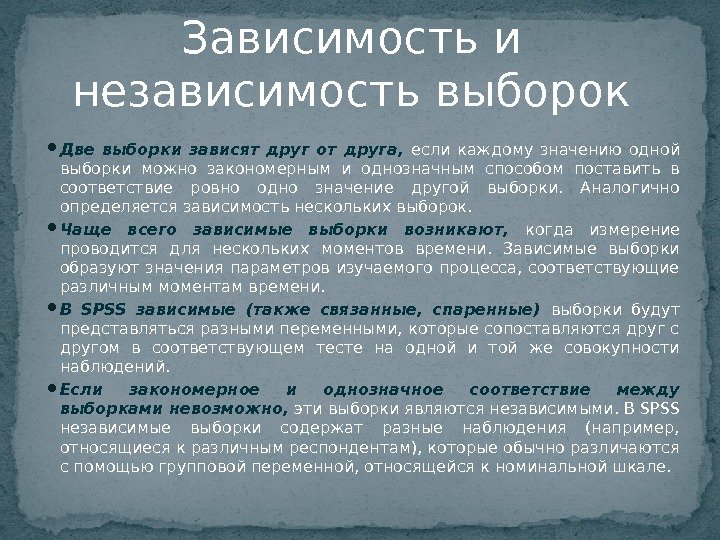 Зависимость и независимость выборок

• Две выборки зависят друг от друга, если каждому значению одной выборки можно закономерным и однозначным способом поставить в соответствие ровно одно значение другой выборки. Аналогично определяется зависимость нескольких выборок.

• Чаще всего зависимые выборки возникают, когда измерение проводится для нескольких моментов времени. Зависимые выборки образуют значения параметров изучаемого процесса, соответствующие различным моментам времени.

• В SPSS зависимые (также связанные, спаренные) выборки будут представляться разными переменными, которые сопоставляются друг с другом в соответствующем тесте на одной и той же совокупности наблюдений.

• Если закономерное и однозначное соответствие между выборками невозможно, эти выборки являются независимыми. В SPSS независимые выборки содержат разные наблюдения (например, относящиеся к различным респондентам), которые обычно различаются с помощью групповой переменной, относящейся к номинальной шкале.